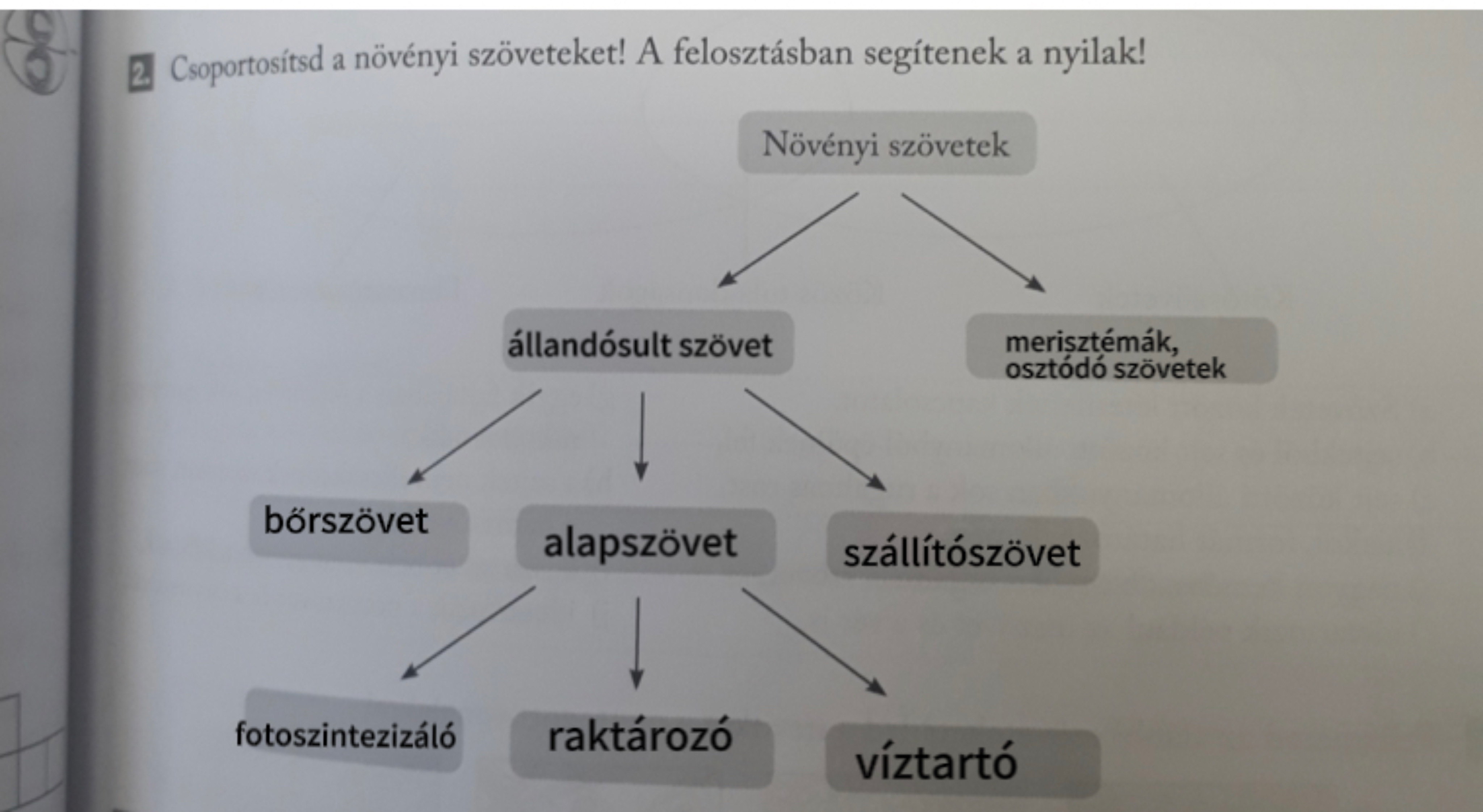 2. Csoportosítsd a növényi szöveteket! A felosztásban segítenek a nyilak!

Növényi szövetek

állandósult szövet

merisztémák, osztódó szövetek

bőrszövet

alapszövet

szállítószövet

fotoszintezizáló

raktározó

víztartó